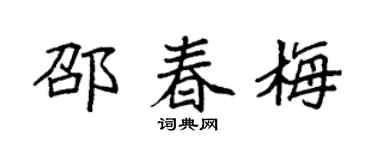 邵春梅

词典网